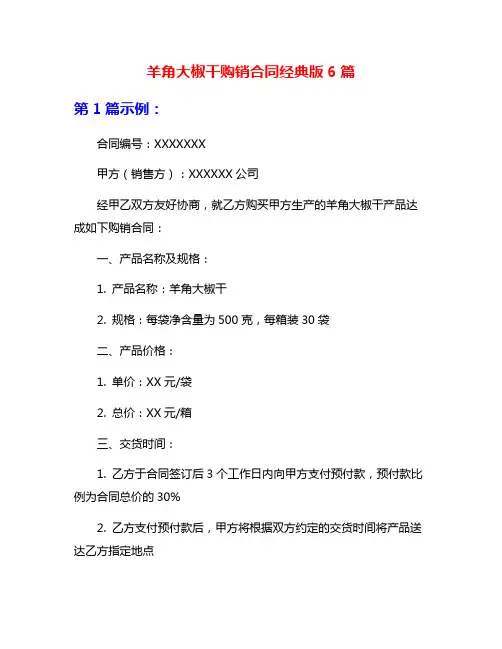 羊角大椒干购销合同经典版 6 篇

第 1 篇示例：

合同编号：XXXXXXX

甲方（销售方）：XXXXXX 公司

经甲乙双方友好协商，就乙方购买甲方生产的羊角大椒干产品达成如下购销合同：

一、产品名称及规格：

1. 产品名称：羊角大椒干

2. 规格：每袋净含量为 500 克，每箱装 30 袋

二、产品价格：

1. 单价：XX 元/袋

2. 总价：XX 元/箱

三、交货时间：

1. 乙方于合同签订后 3 个工作日内向甲方支付预付款，预付款比例为合同总价的 30%

2. 乙方支付预付款后，甲方将根据双方约定的交货时间将产品送达乙方指定地点